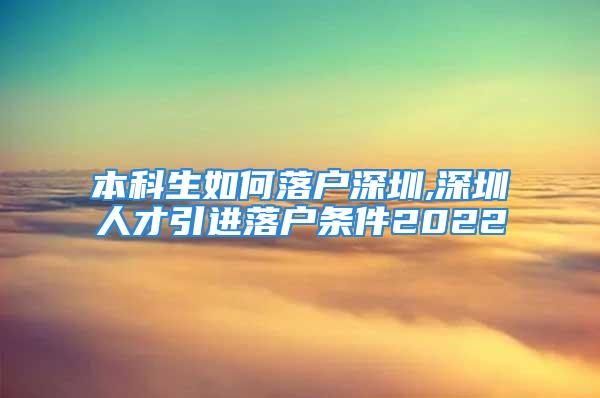 本科生如何落户深圳,深圳人才引进落户条件2022